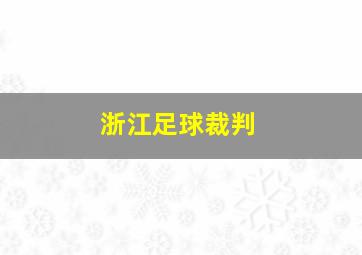 浙江足球裁判